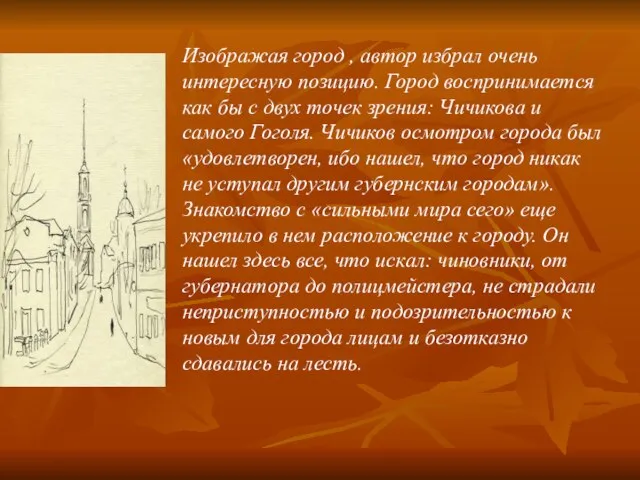 Изображая город , автор избрал очень интересную позицию. Город воспринимается как бы с двух точек зрения: Чичикова и самого Гоголя. Чичиков осмотром города был «удовлетворен, ибо нашел, что город никак не уступал другим губернским городам». Знакомство с «сильными мира сего» еще укрепило в нем расположение к городу. Он нашел здесь все, что искал: чиновники, от губернатора до полицмейстера, не страдали неприступностью и подозрительностью к новым для города лицам и безотказно сдавались на лесть.